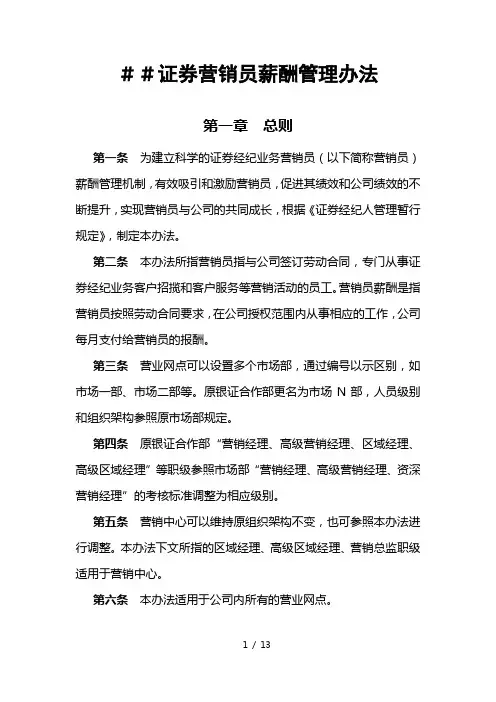 ＃＃证券营销员薪酬管理办法

第一章　总则

第一条　为建立科学的证券经纪业务营销员（以下简称营销员）薪酬管理机制，有效吸引和激励营销员，促进其绩效和公司绩效的不断提升，实现营销员与公司的共同成长，根据《证券经纪人管理暂行规定》，制定本办法。

第二条　本办法所指营销员指与公司签订劳动合同，专门从事证券经纪业务客户招揽和客户服务等营销活动的员工。营销员薪酬是指营销员按照劳动合同要求，在公司授权范围内从事相应的工作，公司每月支付给营销员的报酬。

第三条　营业网点可以设置多个市场部，通过编号以示区别，如市场一部、市场二部等。原银证合作部更名为市场 N 部，人员级别和组织架构参照原市场部规定。

第四条　原银证合作部“营销经理、高级营销经理、区域经理、高级区域经理”等职级参照市场部“营销经理、高级营销经理、资深营销经理”的考核标准调整为相应级别。

第五条　营销中心可以维持原组织架构不变，也可参照本办法进行调整。本办法下文所指的区域经理、高级区域经理、营销总监职级适用于营销中心。

第六条　本办法适用于公司内所有的营业网点。

1 / 13